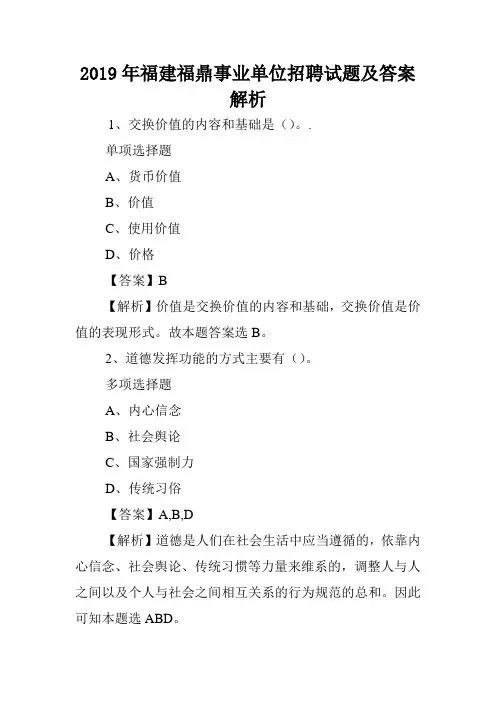 2019 年福建福鼎事业单位招聘试题及答案解析

1、交换价值的内容和基础是（）。.

单项选择题

A、货币价值

B、价值

C、使用价值

D、价格

【答案】B

【解析】价值是交换价值的内容和基础，交换价值是价值的表现形式。故本题答案选 B。

2、道德发挥功能的方式主要有（）。

多项选择题

A、内心信念

B、社会舆论

C、国家强制力

D、传统习俗

【答案】A,B,D

【解析】道德是人们在社会生活中应当遵循的，依靠内心信念、社会舆论、传统习惯等力量来维系的，调整人与人之间以及个人与社会之间相互关系的行为规范的总和。因此可知本题选 ABD。